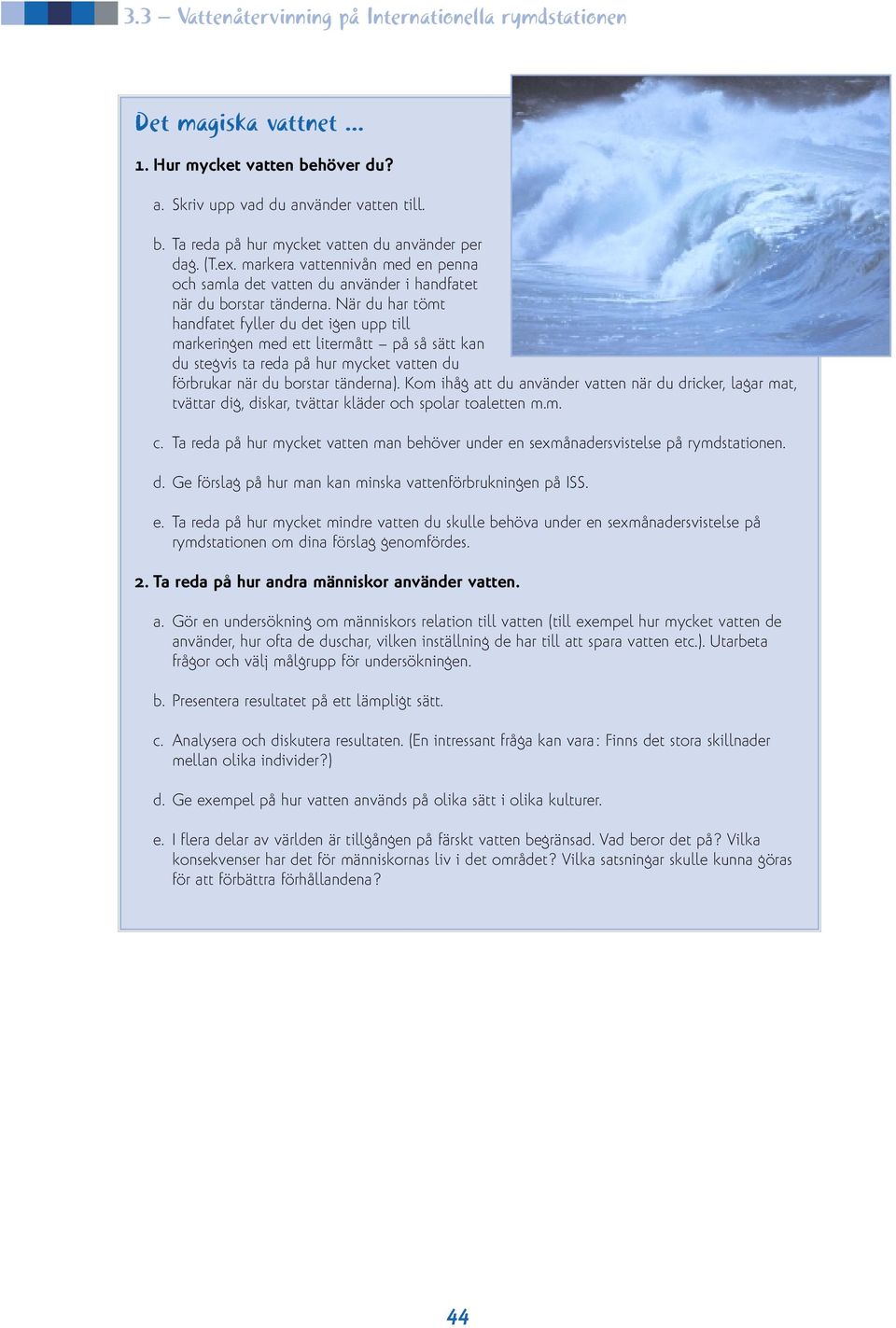 3.3 – Vattenåtervinning på Internationella rymdstationen

Det magiska vattnet ...

1. Hur mycket vatten behöver du?

a. Skriv upp vad du använder vatten till.

b. Ta reda på hur mycket vatten du använder per dag. (T.ex. markera vattennivån med en penna och samla det vatten du använder i handfatet när du borstar tänderna. När du har tömt handfatet fyller du det igen upp till markeringen med ett litermått – på så sätt kan du stegvis ta reda på hur mycket vatten du förbrukar när du borstar tänderna). Kom ihåg att du använder vatten när du dricker, lagar mat, tvättar dig, diskar, tvättar kläder och spolar toaletten m.m.

c. Ta reda på hur mycket vatten man behöver under en sexmånadersvistelse på rymdstationen.

d. Ge förslag på hur man kan minska vattenförbrukningen på ISS.

e. Ta reda på hur mycket mindre vatten du skulle behöva under en sexmånadersvistelse på rymdstationen om dina förslag genomfördes.

2. Ta reda på hur andra människor använder vatten.

a. Gör en undersökning om människors relation till vatten (till exempel hur mycket vatten de använder, hur ofta de duschar, vilken inställning de har till att spara vatten etc.). Utarbeta frågor och välj målgrupp för undersökningen.

b. Presentera resultatet på ett lämpligt sätt.

c. Analysera och diskutera resultaten. (En intressant fråga kan vara: Finns det stora skillnader mellan olika individer?)

d. Ge exempel på hur vatten används på olika sätt i olika kulturer.

e. I flera delar av världen är tillgången på färskt vatten begränsad. Vad beror det på? Vilka konsekvenser har det för människornas liv i det området? Vilka satsningar skulle kunna göras för att förbättra förhållandena?

44